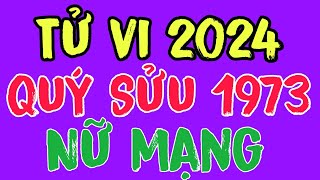 TỬ VI 2024
QUÝ SỬU 1973
NỮ MẠNG